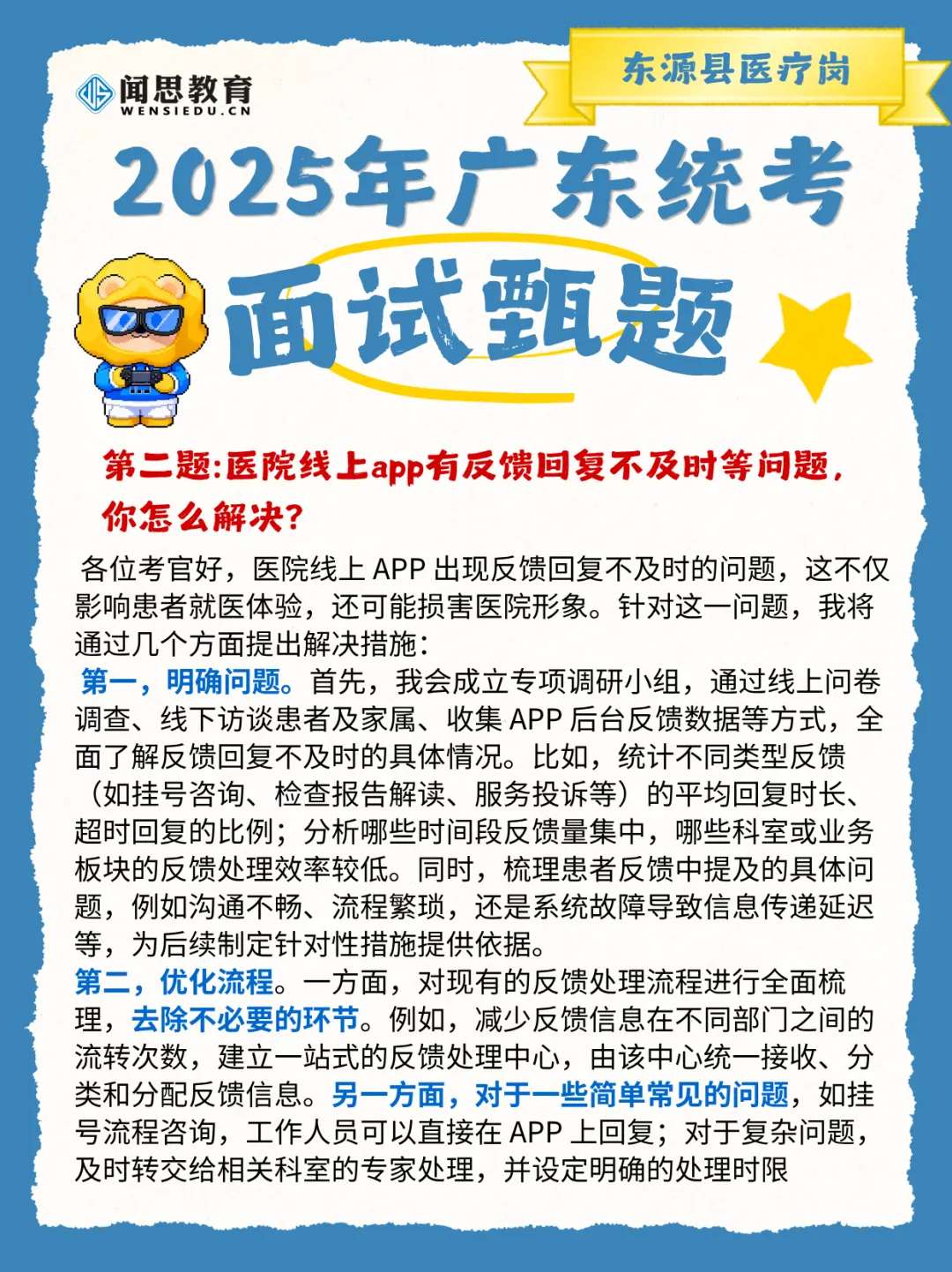 闻思教育
WENSIEDU.CN

东源县医疗岗

2025年广东统考
面试甄题

第二题:医院线上app有反馈回复不及时等问题，你怎么解决?

各位考官好，医院线上 APP 出现反馈回复不及时的问题，这不仅影响患者就医体验，还可能损害医院形象。针对这一问题，我将通过几个方面提出解决措施:
第一，明确问题。首先，我会成立专项调研小组，通过线上问卷调查、线下访谈患者及家属、收集 APP 后台反馈数据等方式，全面了解反馈回复不及时的具体情况。比如，统计不同类型反馈（如挂号咨询、检查报告解读、服务投诉等）的平均回复时长、超时回复的比例；分析哪些时间段反馈量集中，哪些科室或业务板块的反馈处理效率较低。同时，梳理患者反馈中提及的具体问题，例如沟通不畅、流程繁琐，还是系统故障导致信息传递延迟等，为后续制定针对性措施提供依据。
第二，优化流程。一方面，对现有的反馈处理流程进行全面梳理，去除不必要的环节。例如，减少反馈信息在不同部门之间的流转次数，建立一站式的反馈处理中心，由该中心统一接收、分类和分配反馈信息。另一方面，对于一些简单常见的问题，如挂号流程咨询，工作人员可以直接在 APP 上回复；对于复杂问题，及时转交给相关科室的专家处理，并设定明确的处理时限